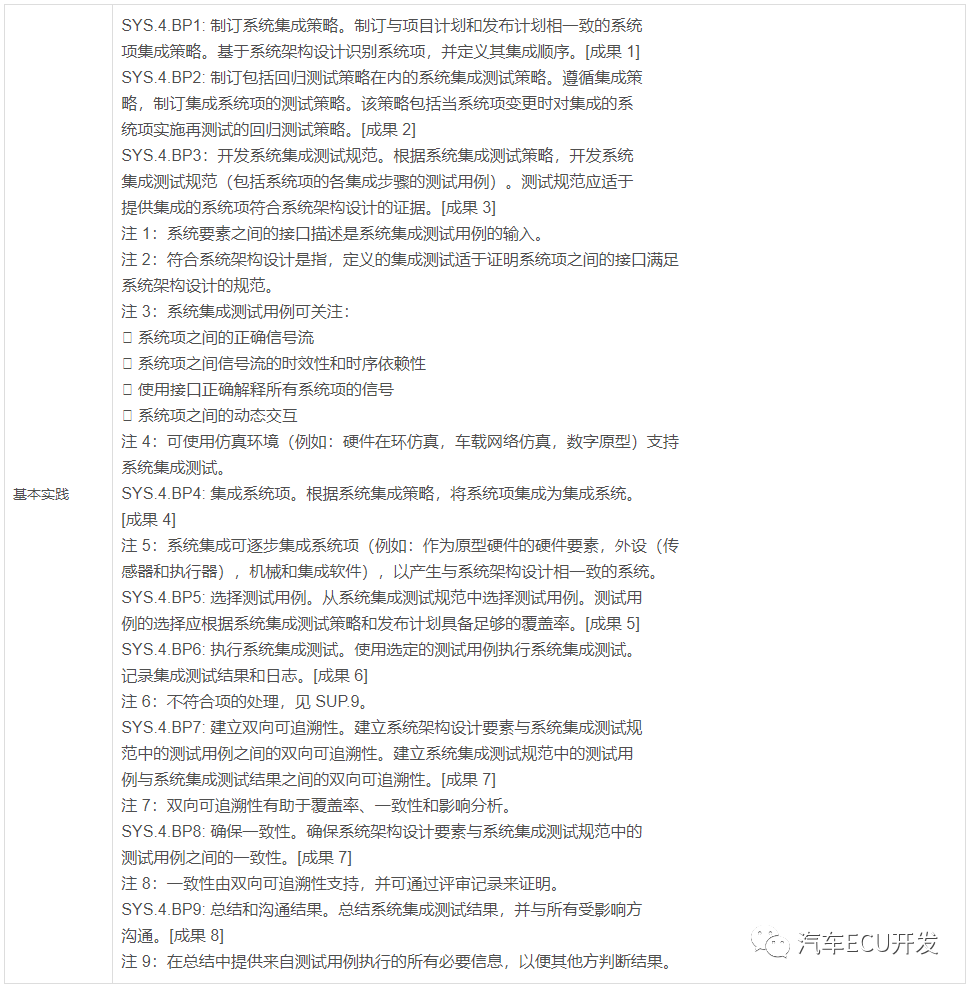 | 基本实践 | SYS.4.BP1: 制订系统集成策略。制订与项目计划和发布计划相一致的系统项集成策略。基于系统架构设计识别系统项，并定义其集成顺序。[成果 1]<br>SYS.4.BP2: 制订包括回归测试策略在内的系统集成测试策略。遵循集成策略，制订集成系统项的测试策略。该策略包括当系统项变更时对集成的系统项实施再测试的回归测试策略。[成果 2]<br>SYS.4.BP3：开发系统集成测试规范。根据系统集成测试策略，开发系统集成测试规范（包括系统项的各集成步骤的测试用例）。测试规范应适于提供集成的系统项符合系统架构设计的证据。[成果 3]<br>注 1：系统要素之间的接口描述是系统集成测试用例的输入。<br>注 2：符合系统架构设计是指，定义的集成测试适于证明系统项之间的接口满足系统架构设计的规范。<br>注 3：系统集成测试用例可关注：<br>□ 系统项之间的正确信号流<br>□ 系统项之间信号流的时效性和时序依赖性<br>□ 使用接口正确解释所有系统项的信号<br>□ 系统项之间的动态交互<br>注 4：可使用仿真环境（例如：硬件在环仿真，车载网络仿真，数字原型）支持系统集成测试。<br>SYS.4.BP4: 集成系统项。根据系统集成策略，将系统项集成为集成系统。[成果 4]<br>注 5：系统集成可逐步集成系统项（例如：作为原型硬件的硬件要素，外设（传感器和执行器），机械和集成软件），以产生与系统架构设计相一致的系统。<br>SYS.4.BP5: 选择测试用例。从系统集成测试规范中选择测试用例。测试用例的选择应根据系统集成测试策略和发布计划具备足够的覆盖率。[成果 5]<br>SYS.4.BP6: 执行系统集成测试。使用选定的测试用例执行系统集成测试。记录集成测试结果和日志。[成果 6]<br>注 6：不符合项的处理，见 SUP.9。<br>SYS.4.BP7: 建立双向可追溯性。建立系统架构设计要素与系统集成测试规范中的测试用例之间的双向可追溯性。建立系统集成测试规范中的测试用例与系统集成测试结果之间的双向可追溯性。[成果 7]<br>注 7：双向可追溯性有助于覆盖率、一致性和影响分析。<br>SYS.4.BP8: 确保一致性。确保系统架构设计要素与系统集成测试规范中的测试用例之间的一致性。[成果 7]<br>注 8：一致性由双向可追溯性支持，并可通过评审记录来证明。<br>SYS.4.BP9: 总结和沟通结果。总结系统集成测试结果，并与所有受影响方沟通。[成果 8]<br>注 9：在总结中提供来自测试用例执行的所有必要信息，以便其他方判断结果。 |
|---|---|

汽车ECU开发